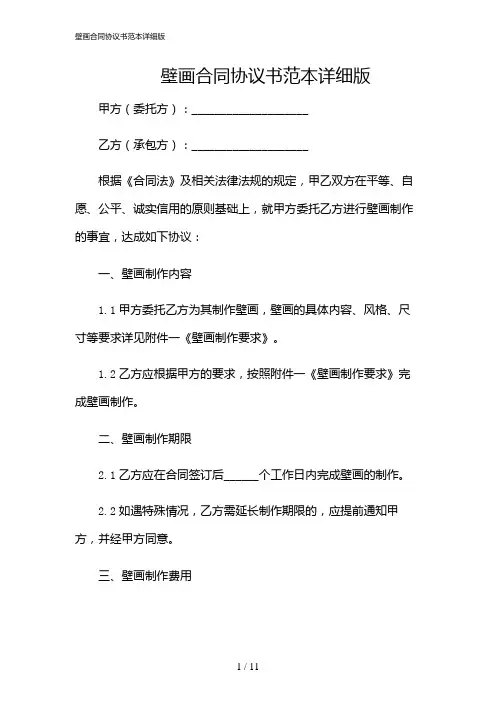 壁画合同协议书范本详细版

壁画合同协议书范本详细版

甲方（委托方）：____________________

乙方（承包方）：____________________

根据《合同法》及相关法律法规的规定，甲乙双方在平等、自愿、公平、诚实信用的原则基础上，就甲方委托乙方进行壁画制作的事宜，达成如下协议：

一、壁画制作内容

1.1 甲方委托乙方为其制作壁画，壁画的具体内容、风格、尺寸等要求详见附件一《壁画制作要求》。

1.2 乙方应根据甲方的要求，按照附件一《壁画制作要求》完成壁画制作。

二、壁画制作期限

2.1 乙方应在合同签订后______个工作日内完成壁画的制作。

2.2 如遇特殊情况，乙方需延长制作期限的，应提前通知甲方，并经甲方同意。

三、壁画制作费用

1 / 11